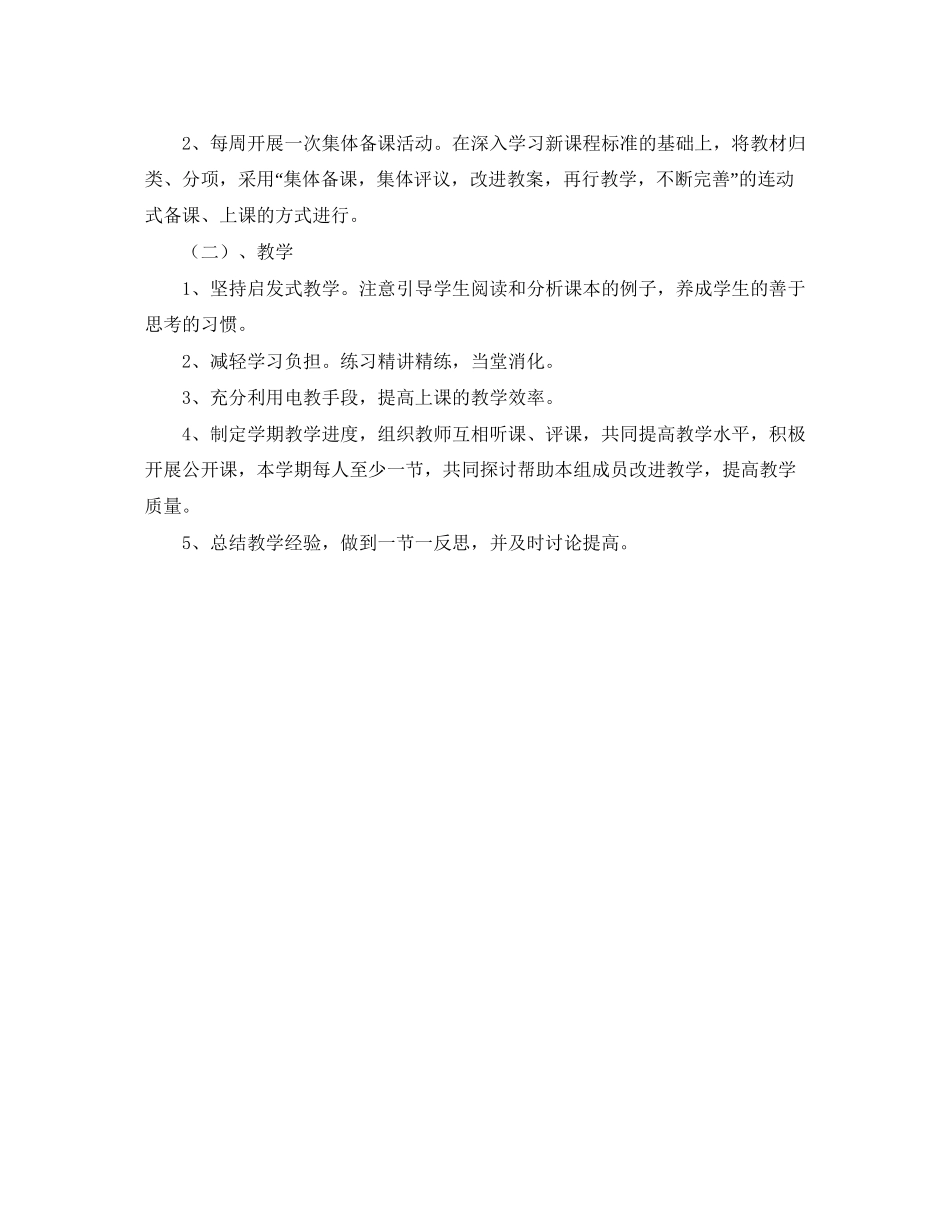 2、每周开展一次集体备课活动。在深入学习新课程标准的基础上，将教材归类、分项，采用“集体备课，集体评议，改进教案，再行教学，不断完善”的连动式备课、上课的方式进行。

（二）、教学

1、坚持启发式教学。注意引导学生阅读和分析课本的例子，养成学生的善于思考的习惯。

2、减轻学习负担。练习精讲精练，当堂消化。

3、充分利用电教手段，提高上课的教学效率。

4、制定学期教学进度，组织教师互相听课、评课，共同提高教学水平，积极开展公开课，本学期每人至少一节，共同探讨帮助本组成员改进教学，提高教学质量。

5、总结教学经验，做到一节一反思，并及时讨论提高。